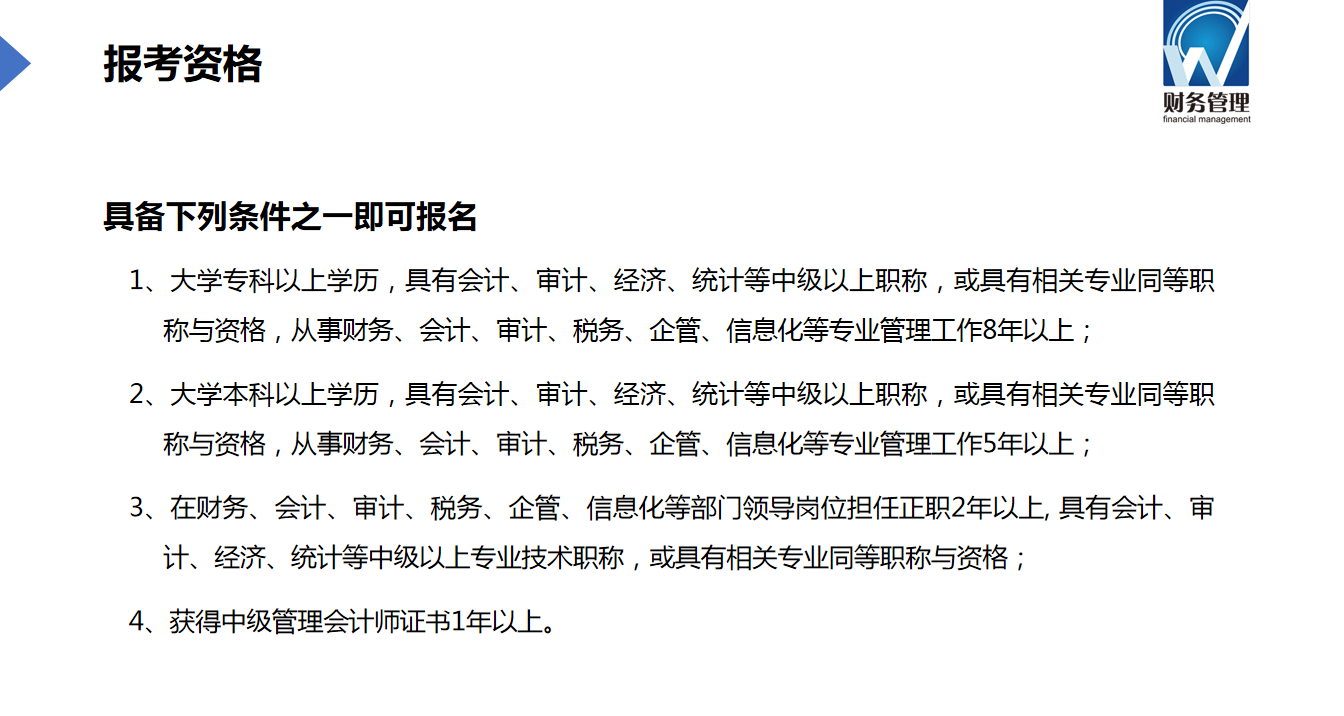 报考资格

财务管理
financial management

具备下列条件之一即可报名

1、大学专科以上学历，具有会计、审计、经济、统计等中级以上职称，或具有相关专业同等职称与资格，从事财务、会计、审计、税务、企管、信息化等专业管理工作8年以上；

2、大学本科以上学历，具有会计、审计、经济、统计等中级以上职称，或具有相关专业同等职称与资格，从事财务、会计、审计、税务、企管、信息化等专业管理工作5年以上；

3、在财务、会计、审计、税务、企管、信息化等部门领导岗位担任正职2年以上, 具有会计、审计、经济、统计等中级以上专业技术职称，或具有相关专业同等职称与资格；

4、获得中级管理会计师证书1年以上。